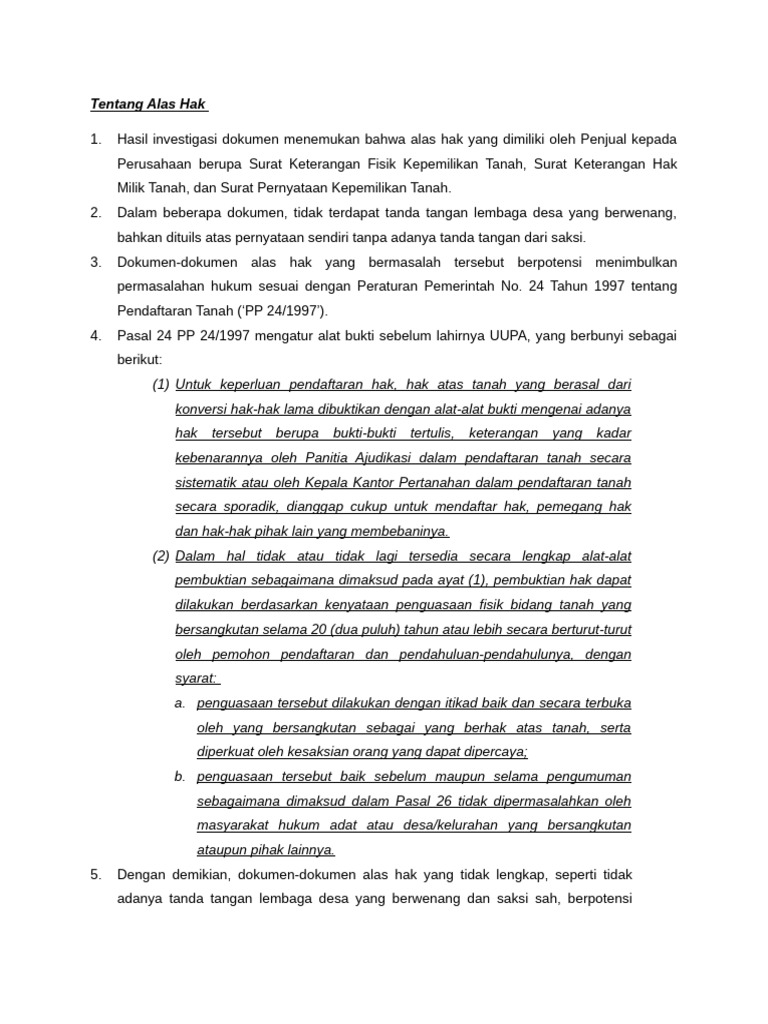 Tentang Alas Hak

1. Hasil investigasi dokumen menemukan bahwa alas hak yang dimiliki oleh Penjual kepada Perusahaan berupa Surat Keterangan Fisik Kepemilikan Tanah, Surat Keterangan Hak Milik Tanah, dan Surat Pernyataan Kepemilikan Tanah.

2. Dalam beberapa dokumen, tidak terdapat tanda tangan lembaga desa yang berwenang, bahkan dituils atas pernyataan sendiri tanpa adanya tanda tangan dari saksi.

3. Dokumen-dokumen alas hak yang bermasalah tersebut berpotensi menimbulkan permasalahan hukum sesuai dengan Peraturan Pemerintah No. 24 Tahun 1997 tentang Pendaftaran Tanah ('PP 24/1997').

4. Pasal 24 PP 24/1997 mengatur alat bukti sebelum lahirnya UUPA, yang berbunyi sebagai berikut:

(1) Untuk keperluan pendaftaran hak, hak atas tanah yang berasal dari konversi hak-hak lama dibuktikan dengan alat-alat bukti mengenai adanya hak tersebut berupa bukti-bukti tertulis, keterangan yang kadar kebenarannya oleh Panitia Ajudikasi dalam pendaftaran tanah secara sistematik atau oleh Kepala Kantor Pertanahan dalam pendaftaran tanah secara sporadik, dianggap cukup untuk mendaftar hak, pemegang hak dan hak-hak pihak lain yang membebaninya.

(2) Dalam hal tidak atau tidak lagi tersedia secara lengkap alat-alat pembuktian sebagaimana dimaksud pada ayat (1), pembuktian hak dapat dilakukan berdasarkan kenyataan penguasaan fisik bidang tanah yang bersangkutan selama 20 (dua puluh) tahun atau lebih secara berturut-turut oleh pemohon pendaftaran dan pendahuluan-pendahulunya, dengan syarat:

a. penguasaan tersebut dilakukan dengan itikad baik dan secara terbuka oleh yang bersangkutan sebagai yang berhak atas tanah, serta diperkuat oleh kesaksian orang yang dapat dipercaya;

b. penguasaan tersebut baik sebelum maupun selama pengumuman sebagaimana dimaksud dalam Pasal 26 tidak dipermasalahkan oleh masyarakat hukum adat atau desa/kelurahan yang bersangkutan ataupun pihak lainnya.

5. Dengan demikian, dokumen-dokumen alas hak yang tidak lengkap, seperti tidak adanya tanda tangan lembaga desa yang berwenang dan saksi sah, berpotensi